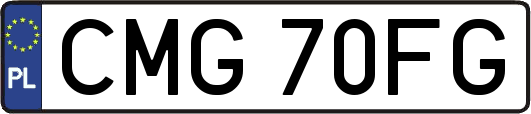 PL
CMG 70FG